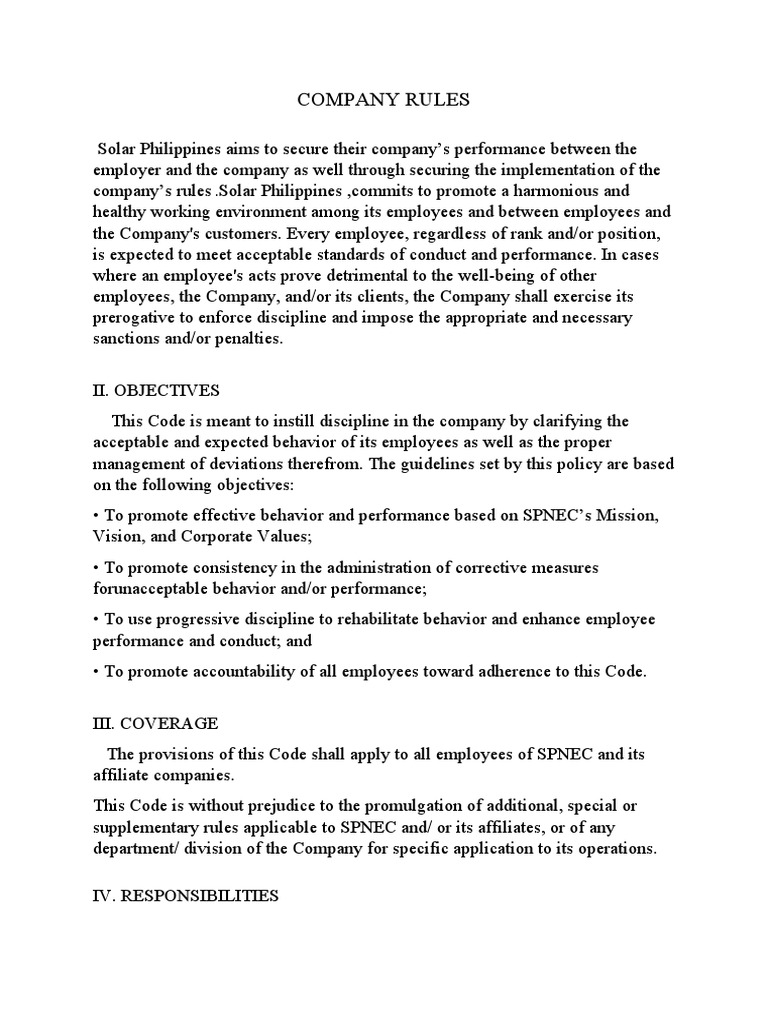 COMPANY RULES

Solar Philippines aims to secure their company's performance between the employer and the company as well through securing the implementation of the company's rules .Solar Philippines ,commits to promote a harmonious and healthy working environment among its employees and between employees and the Company's customers. Every employee, regardless of rank and/or position, is expected to meet acceptable standards of conduct and performance. In cases where an employee's acts prove detrimental to the well-being of other employees, the Company, and/or its clients, the Company shall exercise its prerogative to enforce discipline and impose the appropriate and necessary sanctions and/or penalties.

II. OBJECTIVES

This Code is meant to instill discipline in the company by clarifying the acceptable and expected behavior of its employees as well as the proper management of deviations therefrom. The guidelines set by this policy are based on the following objectives:

• To promote effective behavior and performance based on SPNEC's Mission, Vision, and Corporate Values;

• To promote consistency in the administration of corrective measures forunacceptable behavior and/or performance;

• To use progressive discipline to rehabilitate behavior and enhance employee performance and conduct; and

• To promote accountability of all employees toward adherence to this Code.

III. COVERAGE

The provisions of this Code shall apply to all employees of SPNEC and its affiliate companies.

This Code is without prejudice to the promulgation of additional, special or supplementary rules applicable to SPNEC and/ or its affiliates, or of any department/ division of the Company for specific application to its operations.

IV. RESPONSIBILITIES